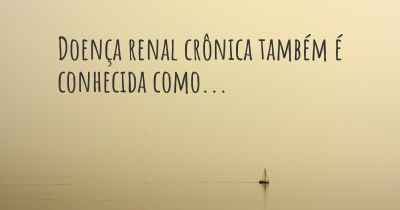 Doença renal crônica também é conhecida como...